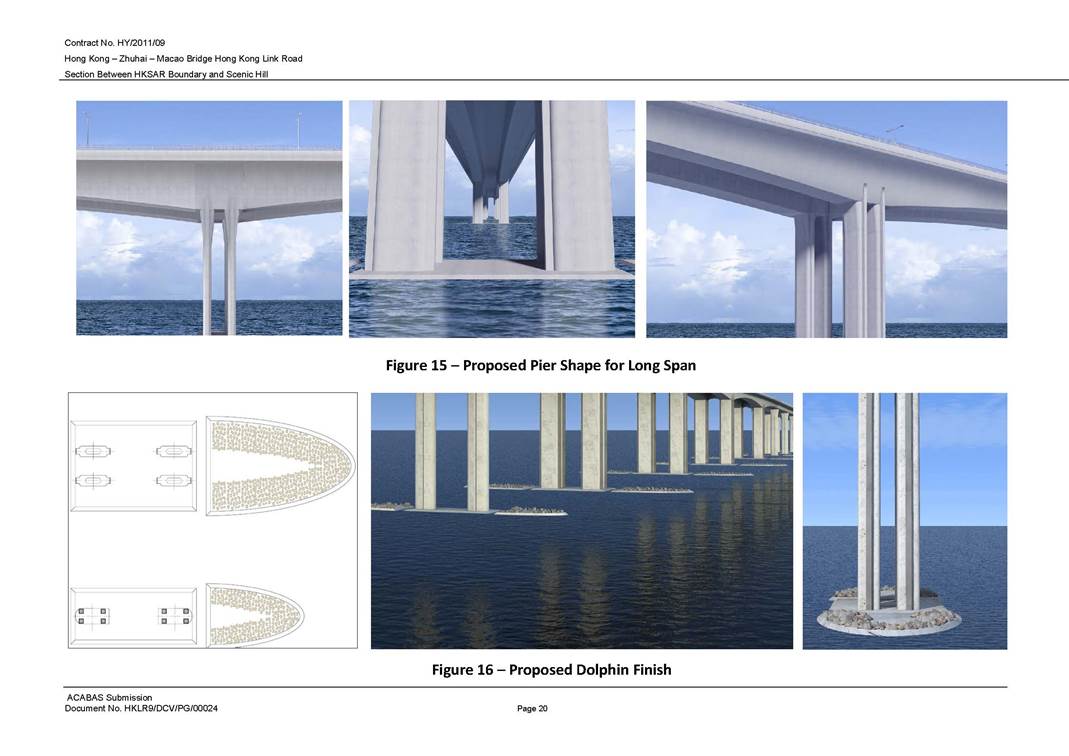 Contract No. HY/2011/09
Hong Kong – Zhuhai – Macao Bridge Hong Kong Link Road
Section Between HKSAR Boundary and Scenic Hill

Figure 15 – Proposed Pier Shape for Long Span

Figure 16 – Proposed Dolphin Finish

ACABAS Submission
Document No. HKLR9/DCV/PG/00024

Page 20